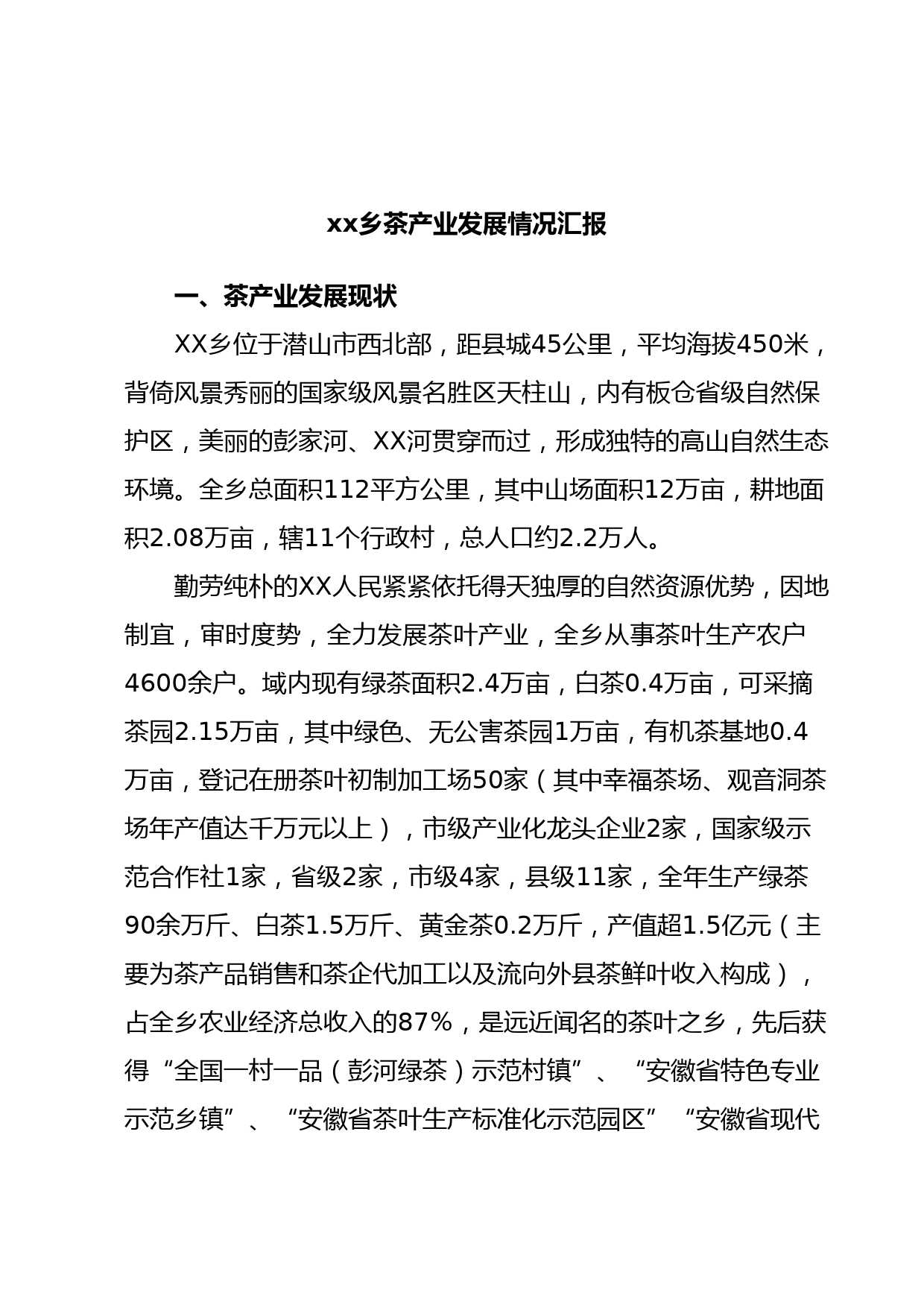 xx乡茶产业发展情况汇报

一、茶产业发展现状

XX乡位于潜山市西北部，距县城45公里，平均海拔450米，背倚风景秀丽的国家级风景名胜区天柱山，内有板仓省级自然保护区，美丽的彭家河、XX河贯穿而过，形成独特的高山自然生态环境。全乡总面积112平方公里，其中山场面积12万亩，耕地面积2.08万亩，辖11个行政村，总人口约2.2万人。

勤劳纯朴的XX人民紧紧依托得天独厚的自然资源优势，因地制宜，审时度势，全力发展茶叶产业，全乡从事茶叶生产农户4600余户。域内现有绿茶面积2.4万亩，白茶0.4万亩，可采摘茶园2.15万亩，其中绿色、无公害茶园1万亩，有机茶基地0.4万亩，登记在册茶叶初制加工场50家（其中幸福茶场、观音洞茶场年产值达千万元以上），市级产业化龙头企业2家，国家级示范合作社1家，省级2家，市级4家，县级11家，全年生产绿茶90余万斤、白茶1.5万斤、黄金茶0.2万斤，产值超1.5亿元（主要为茶产品销售和茶企代加工以及流向外县茶鲜叶收入构成），占全乡农业经济总收入的87%，是远近闻名的茶叶之乡，先后获得“全国一村一品（彭河绿茶）示范村镇”、“安徽省特色专业示范乡镇”、“安徽省茶叶生产标准化示范园区”“安徽省现代